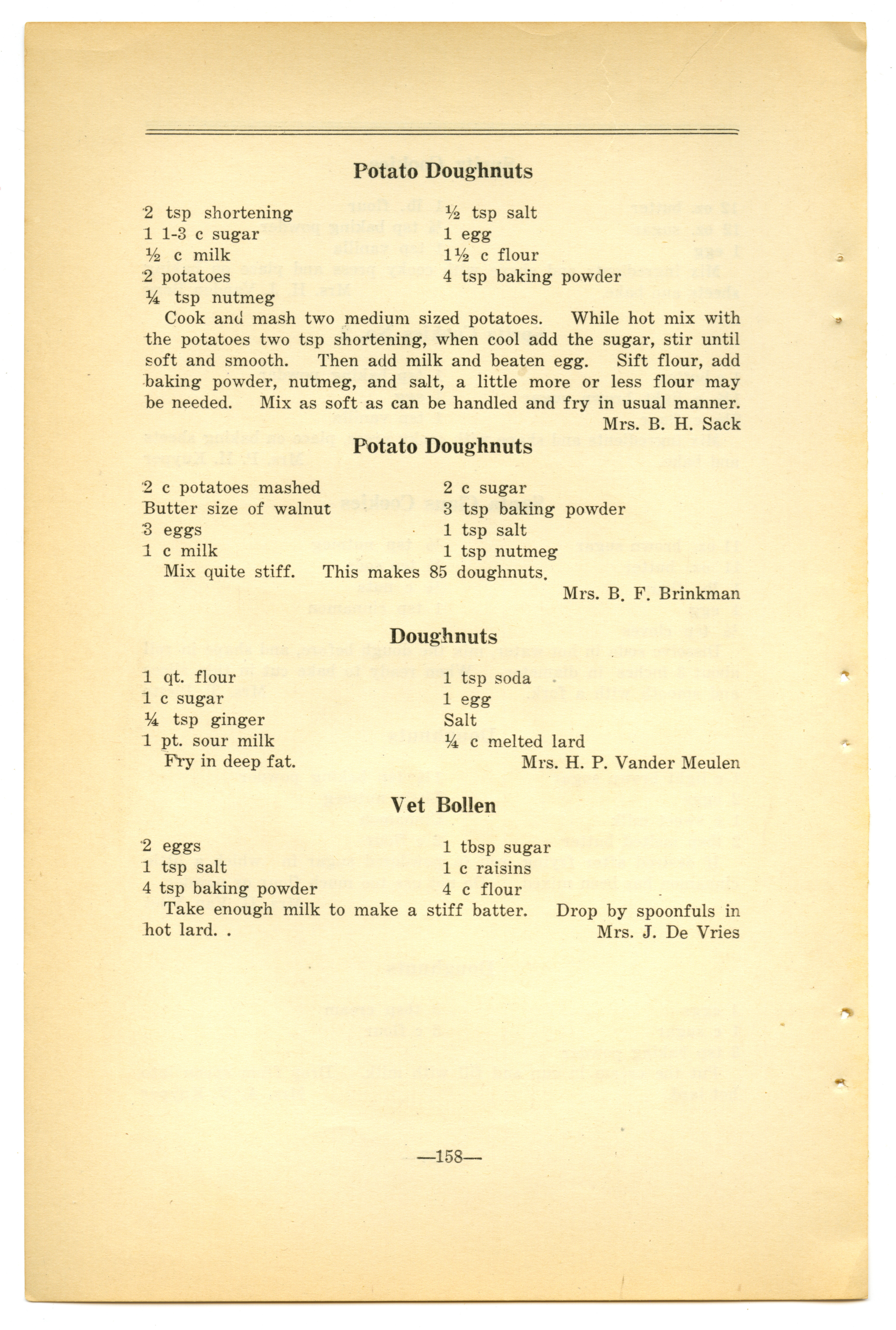 Potato Doughnuts

2 tsp shortening
1 1-3 c sugar
½ c milk
2 potatoes
¼ tsp nutmeg

½ tsp salt
1 egg
1½ c flour
4 tsp baking powder

Cook and mash two medium sized potatoes. While hot mix with the potatoes two tsp shortening, when cool add the sugar, stir until soft and smooth. Then add milk and beaten egg. Sift flour, add baking powder, nutmeg, and salt, a little more or less flour may be needed. Mix as soft as can be handled and fry in usual manner.

Mrs. B. H. Sack

Potato Doughnuts

2 c potatoes mashed
Butter size of walnut
3 eggs
1 c milk

2 c sugar
3 tsp baking powder
1 tsp salt
1 tsp nutmeg

Mix quite stiff. This makes 85 doughnuts.

Mrs. B. F. Brinkman

Doughnuts

1 qt. flour
1 c sugar
¼ tsp ginger
1 pt. sour milk

1 tsp soda
1 egg
Salt
¼ c melted lard

Fry in deep fat.

Mrs. H. P. Vander Meulen

Vet Bollen

2 eggs
1 tsp salt
4 tsp baking powder

1 tbsp sugar
1 c raisins
4 c flour

Take enough milk to make a stiff batter. Drop by spoonfuls in hot lard. .

Mrs. J. De Vries

—158—